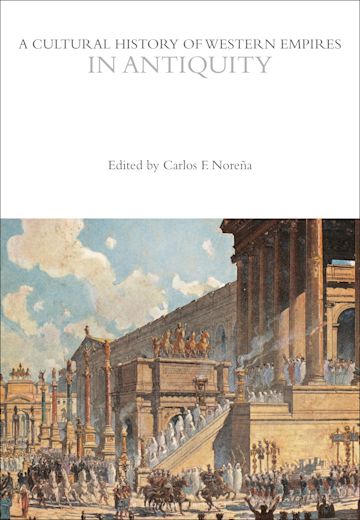 A CULTURAL HISTORY OF WESTERN EMPIRES
IN ANTIQUITY

Edited by Carlos F. Noreña